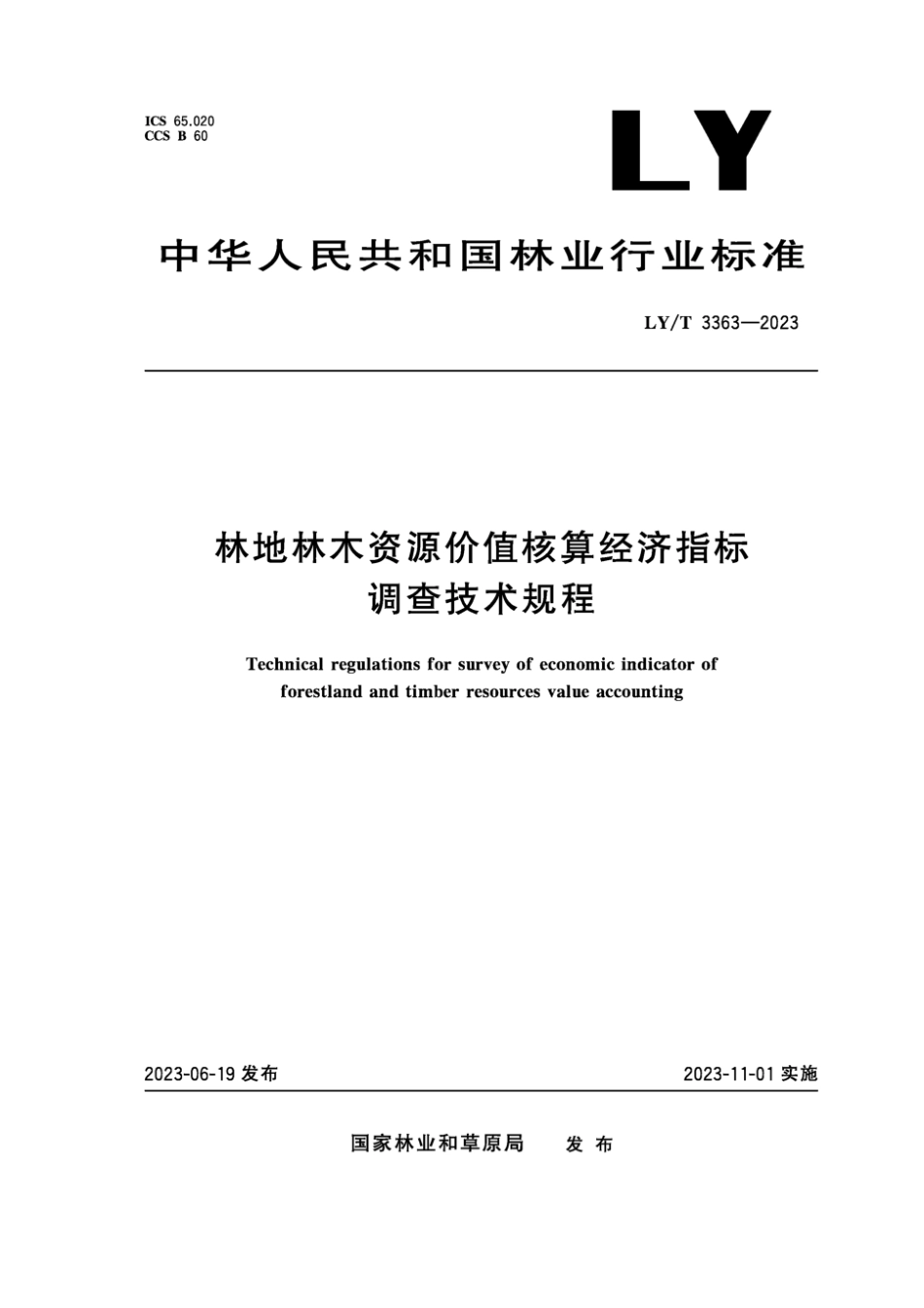 ICS 65.020
CCS B 60

LY

中华人民共和国林业行业标准

LY/T 3363—2023

林地林木资源价值核算经济指标调查技术规程

Technical regulations for survey of economic indicator of forestland and timber resources value accounting

2023-06-19 发布

2023-11-01 实施

国家林业和草原局　发布